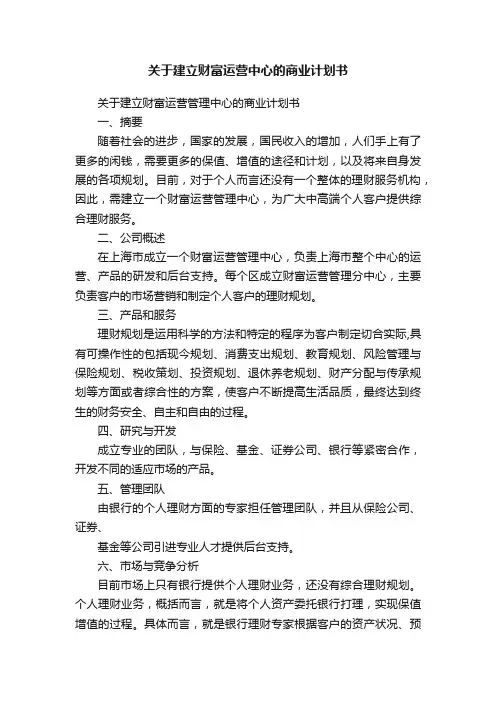 关于建立财富运营中心的商业计划书

关于建立财富运营管理中心的商业计划书

一、摘要

随着社会的进步，国家的发展，国民收入的增加，人们手上有了更多的闲钱，需要更多的保值、增值的途径和计划，以及将来自身发展的各项规划。目前，对于个人而言还没有一个整体的理财服务机构，因此，需建立一个财富运营管理中心，为广大中高端个人客户提供综合理财服务。

二、公司概述

在上海市成立一个财富运营管理中心，负责上海市整个中心的运营、产品的研发和后台支持。每个区成立财富运营管理分中心，主要负责客户的市场营销和制定个人客户的理财规划。

三、产品和服务

理财规划是运用科学的方法和特定的程序为客户制定切合实际,具有可操作性的包括现今规划、消费支出规划、教育规划、风险管理与保险规划、税收策划、投资规划、退休养老规划、财产分配与传承规划等方面或者综合性的方案，使客户不断提高生活品质，最终达到终生的财务安全、自主和自由的过程。

四、研究与开发

成立专业的团队，与保险、基金、证券公司、银行等紧密合作，开发不同的适应市场的产品。

五、管理团队

由银行的个人理财方面的专家担任管理团队，并且从保险公司、证券、

基金等公司引进专业人才提供后台支持。

六、市场与竞争分析

目前市场上只有银行提供个人理财业务，还没有综合理财规划。个人理财业务，概括而言，就是将个人资产委托银行打理，实现保值增值的过程。具体而言，就是银行理财专家根据客户的资产状况、预